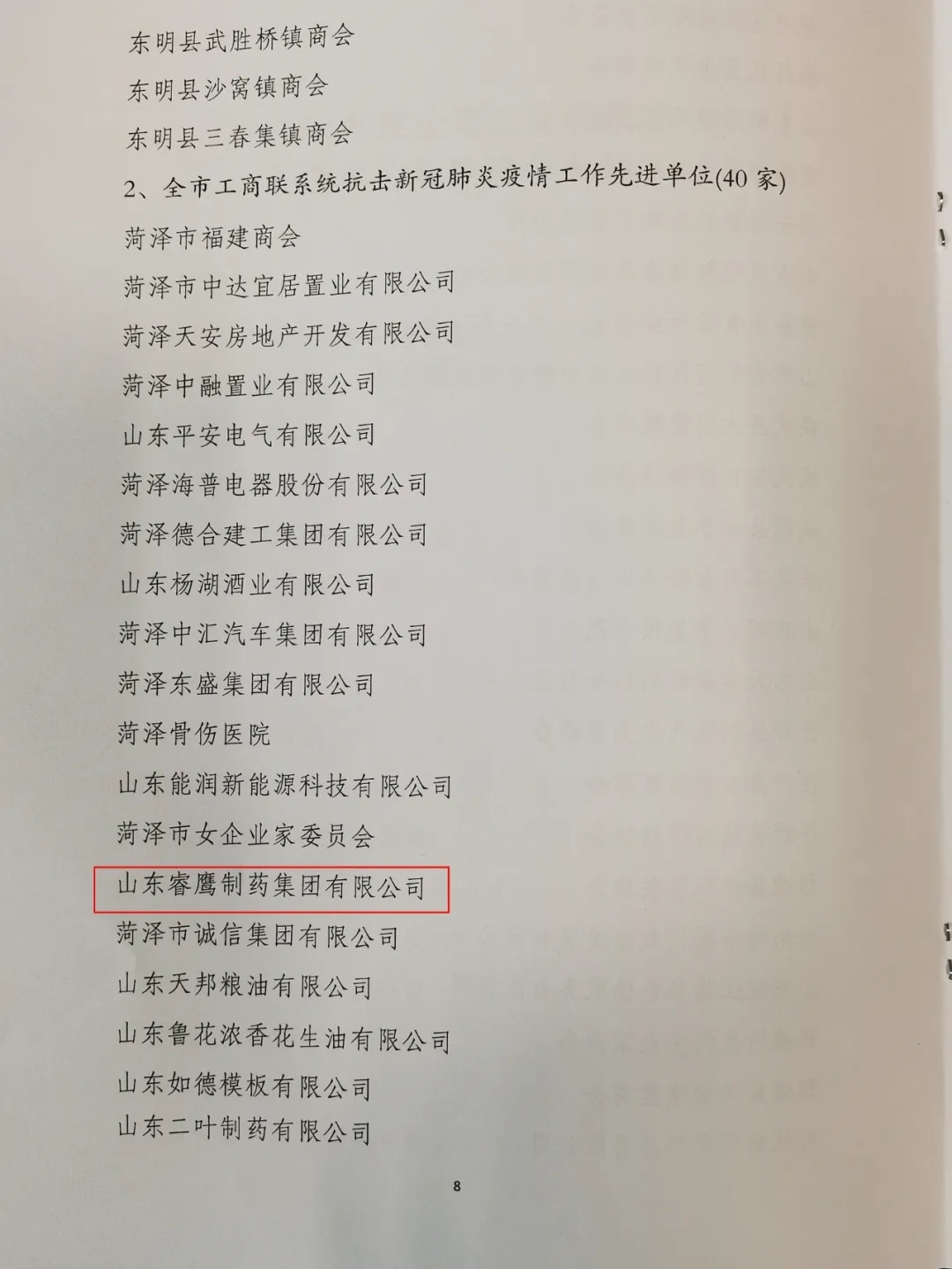 东明县武胜桥镇商会

东明县沙窝镇商会

东明县三春集镇商会

2、全市工商联系统抗击新冠肺炎疫情工作先进单位(40家)

菏泽市福建商会

菏泽市中达宜居置业有限公司

菏泽天安房地产开发有限公司

菏泽中融置业有限公司

山东平安电气有限公司

菏泽海普电器股份有限公司

菏泽德合建工集团有限公司

山东杨湖酒业有限公司

菏泽中汇汽车集团有限公司

菏泽东盛集团有限公司

菏泽骨伤医院

山东能润新能源科技有限公司

菏泽市女企业家委员会

山东睿鹰制药集团有限公司

菏泽市诚信集团有限公司

山东天邦粮油有限公司

山东鲁花浓香花生油有限公司

山东如德模板有限公司

山东二叶制药有限公司

8